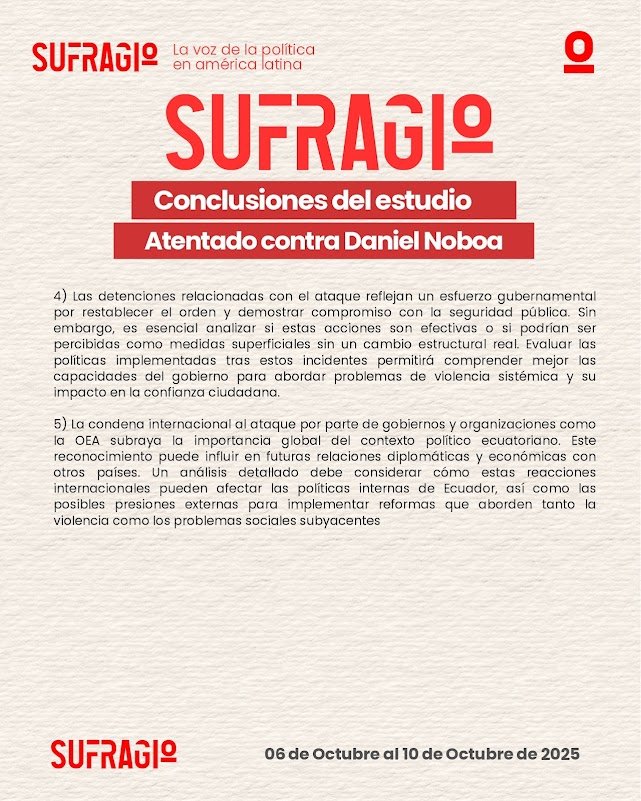 SUFRAGIO La voz de la política en américa latina

SUFRAGIO

Conclusiones del estudio

Atentado contra Daniel Noboa

4) Las detenciones relacionadas con el ataque reflejan un esfuerzo gubernamental por restablecer el orden y demostrar compromiso con la seguridad pública. Sin embargo, es esencial analizar si estas acciones son efectivas o si podrían ser percibidas como medidas superficiales sin un cambio estructural real. Evaluar las políticas implementadas tras estos incidentes permitirá comprender mejor las capacidades del gobierno para abordar problemas de violencia sistémica y su impacto en la confianza ciudadana.

5) La condena internacional al ataque por parte de gobiernos y organizaciones como la OEA subraya la importancia global del contexto político ecuatoriano. Este reconocimiento puede influir en futuras relaciones diplomáticas y económicas con otros países. Un análisis detallado debe considerar cómo estas reacciones internacionales pueden afectar las políticas internas de Ecuador, así como las posibles presiones externas para implementar reformas que aborden tanto la violencia como los problemas sociales subyacentes

SUFRAGIO

06 de Octubre al 10 de Octubre de 2025